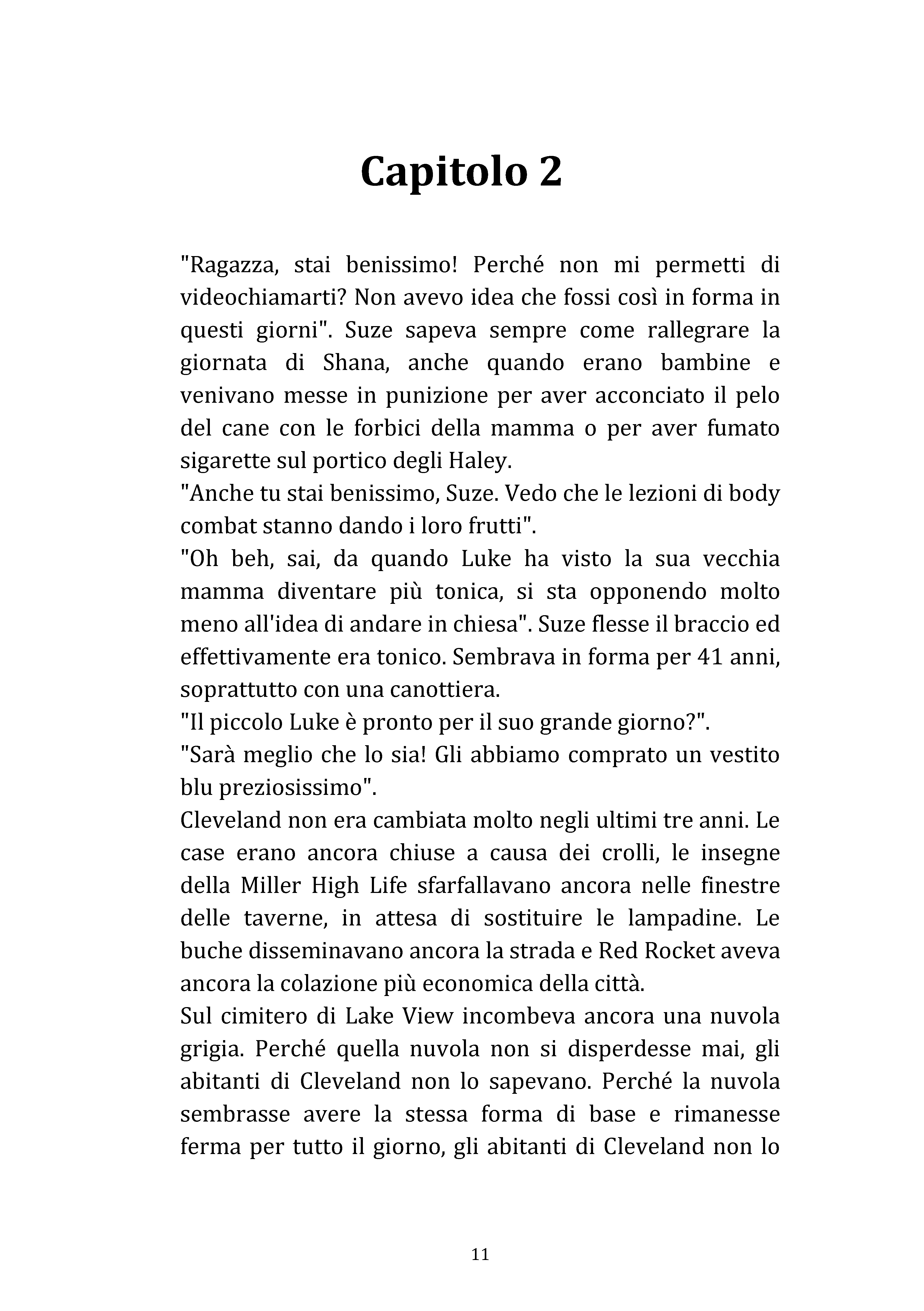 Capitolo 2

"Ragazza, stai benissimo! Perché non mi permetti di videochiamarti? Non avevo idea che fossi così in forma in questi giorni". Suze sapeva sempre come rallegrare la giornata di Shana, anche quando erano bambine e venivano messe in punizione per aver acconciato il pelo del cane con le forbici della mamma o per aver fumato sigarette sul portico degli Haley.

"Anche tu stai benissimo, Suze. Vedo che le lezioni di body combat stanno dando i loro frutti".

"Oh beh, sai, da quando Luke ha visto la sua vecchia mamma diventare più tonica, si sta opponendo molto meno all'idea di andare in chiesa". Suze flesse il braccio ed effettivamente era tonico. Sembrava in forma per 41 anni, soprattutto con una canottiera.

"Il piccolo Luke è pronto per il suo grande giorno?".

"Sarà meglio che lo sia! Gli abbiamo comprato un vestito blu preziosissimo".

Cleveland non era cambiata molto negli ultimi tre anni. Le case erano ancora chiuse a causa dei crolli, le insegne della Miller High Life sfarfallavano ancora nelle finestre delle taverne, in attesa di sostituire le lampadine. Le buche disseminavano ancora la strada e Red Rocket aveva ancora la colazione più economica della città.

Sul cimitero di Lake View incombeva ancora una nuvola grigia. Perché quella nuvola non si disperdesse mai, gli abitanti di Cleveland non lo sapevano. Perché la nuvola sembrasse avere la stessa forma di base e rimanesse ferma per tutto il giorno, gli abitanti di Cleveland non lo

11